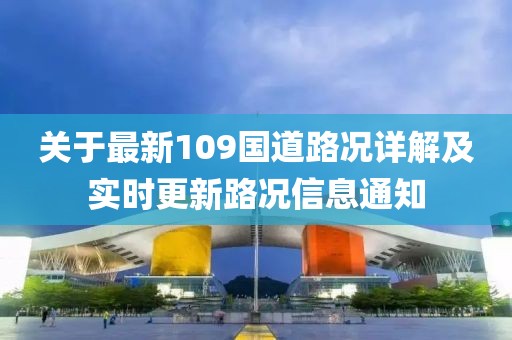 关于最新109国道路况详解及实时更新路况信息通知